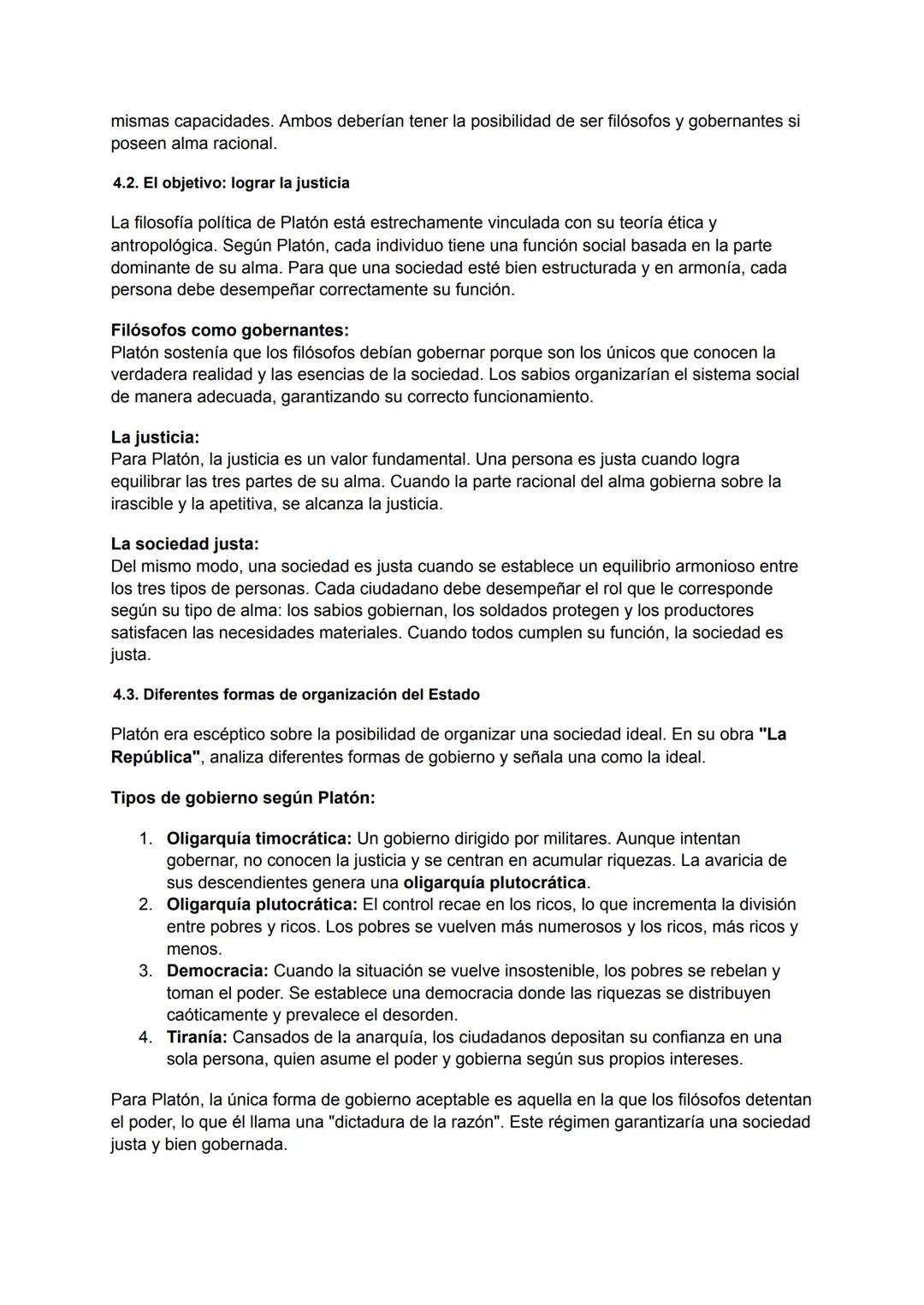 mismas capacidades. Ambos deberían tener la posibilidad de ser filósofos y gobernantes si poseen alma racional.

4.2. El objetivo: lograr la justicia

La filosofía política de Platón está estrechamente vinculada con su teoría ética y antropológica. Según Platón, cada individuo tiene una función social basada en la parte dominante de su alma. Para que una sociedad esté bien estructurada y en armonía, cada persona debe desempeñar correctamente su función.

Filósofos como gobernantes:
Platón sostenía que los filósofos debían gobernar porque son los únicos que conocen la verdadera realidad y las esencias de la sociedad. Los sabios organizarían el sistema social de manera adecuada, garantizando su correcto funcionamiento.

La justicia:
Para Platón, la justicia es un valor fundamental. Una persona es justa cuando logra equilibrar las tres partes de su alma. Cuando la parte racional del alma gobierna sobre la irascible y la apetitiva, se alcanza la justicia.

La sociedad justa:
Del mismo modo, una sociedad es justa cuando se establece un equilibrio armonioso entre los tres tipos de personas. Cada ciudadano debe desempeñar el rol que le corresponde según su tipo de alma: los sabios gobiernan, los soldados protegen y los productores satisfacen las necesidades materiales. Cuando todos cumplen su función, la sociedad es justa.

4.3. Diferentes formas de organización del Estado

Platón era escéptico sobre la posibilidad de organizar una sociedad ideal. En su obra "La República", analiza diferentes formas de gobierno y señala una como la ideal.

Tipos de gobierno según Platón:

1. Oligarquía timocrática: Un gobierno dirigido por militares. Aunque intentan gobernar, no conocen la justicia y se centran en acumular riquezas. La avaricia de sus descendientes genera una oligarquía plutocrática.
2. Oligarquía plutocrática: El control recae en los ricos, lo que incrementa la división entre pobres y ricos. Los pobres se vuelven más numerosos y los ricos, más ricos y menos.
3. Democracia: Cuando la situación se vuelve insostenible, los pobres se rebelan y toman el poder. Se establece una democracia donde las riquezas se distribuyen caóticamente y prevalece el desorden.
4. Tiranía: Cansados de la anarquía, los ciudadanos depositan su confianza en una sola persona, quien asume el poder y gobierna según sus propios intereses.

Para Platón, la única forma de gobierno aceptable es aquella en la que los filósofos detentan el poder, lo que él llama una "dictadura de la razón". Este régimen garantizaría una sociedad justa y bien gobernada.